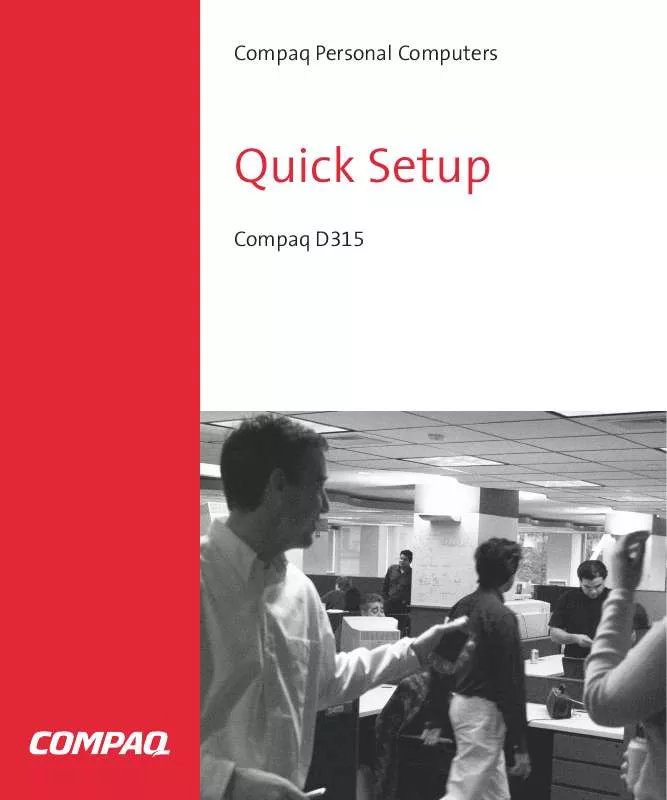 Compaq Personal Computers

Quick Setup

Compaq D315

COMPAQ